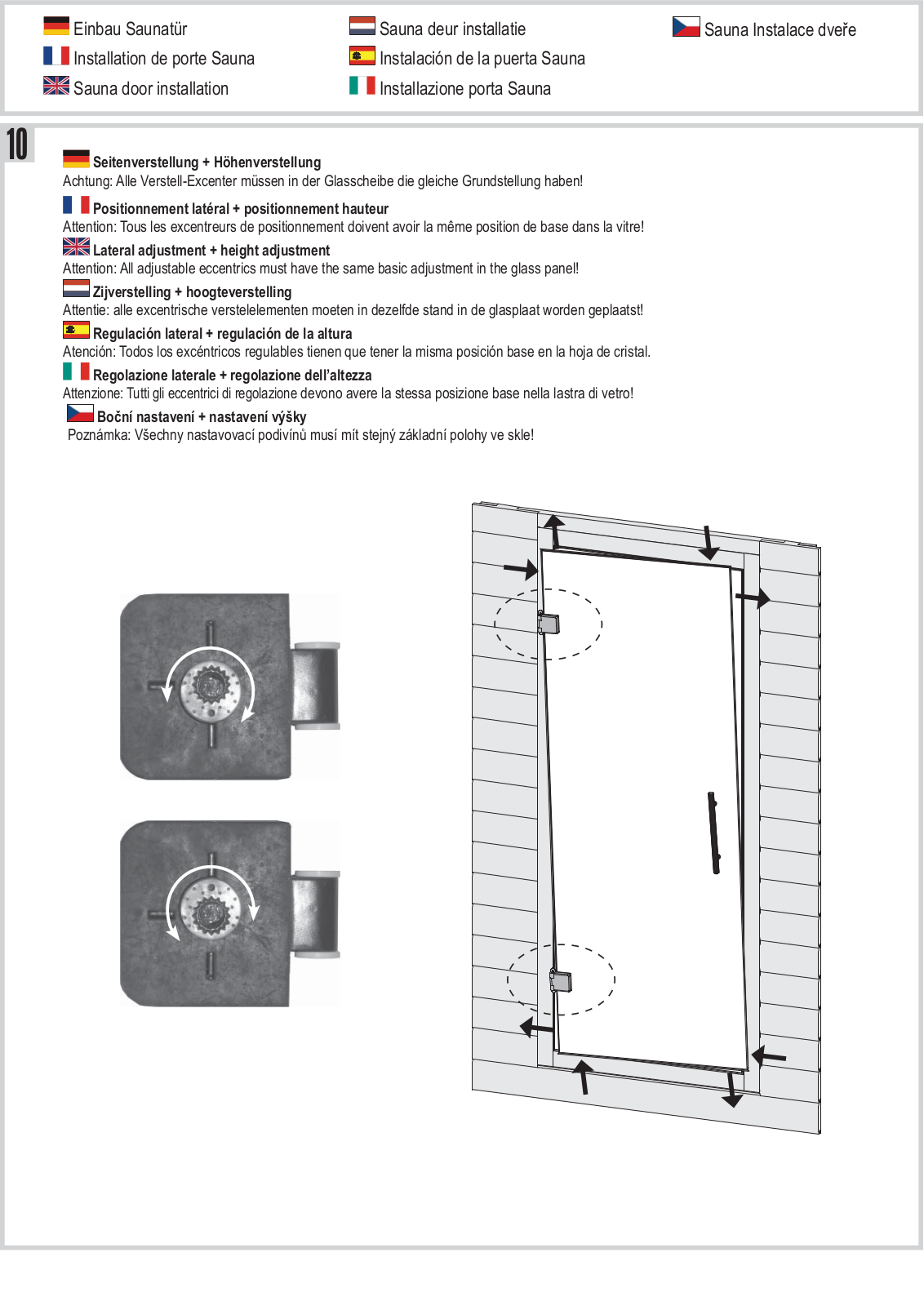 Einbau Saunatür
Installation de porte Sauna
Sauna door installation

Sauna deur installatie
Instalación de la puerta Sauna
Installazione porta Sauna

Sauna Instalace dveře

10

Seitenverstellung + Höhenverstellung
Achtung: Alle Verstell-Excenter müssen in der Glasscheibe die gleiche Grundstellung haben!

Positionnement latéral + positionnement hauteur
Attention: Tous les excentreurs de positionnement doivent avoir la même position de base dans la vitre!

Lateral adjustment + height adjustment
Attention: All adjustable eccentrics must have the same basic adjustment in the glass panel!

Zijverstelling + hoogteverstelling
Attentie: alle excentrische verstelelementen moeten in dezelfde stand in de glasplaat worden geplaatst!

Regulación lateral + regulación de la altura
Atención: Todos los excéntricos regulables tienen que tener la misma posición base en la hoja de cristal.

Regolazione laterale + regolazione dell'altezza
Attenzione: Tutti gli eccentrici di regolazione devono avere la stessa posizione base nella lastra di vetro!

Boční nastavení + nastavení výšky
Poznámka: Všechny nastavovací podivínů musí mít stejný základní polohy ve skle!